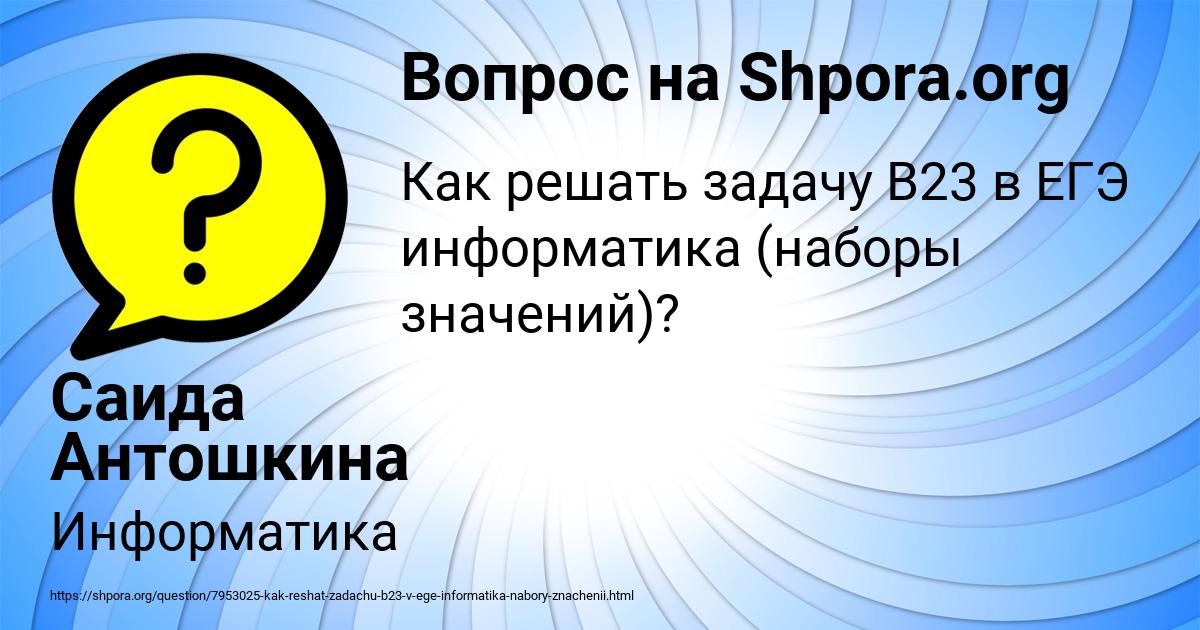 Вопрос на Shpora.org

Как решать задачу B23 в ЕГЭ информатика (наборы значений)?

Саида Антошкина

Информатика

https://shpora.org/question/7953025-kak-reshat-zadachu-b23-v-ege-informatika-nabory-znachenii.html